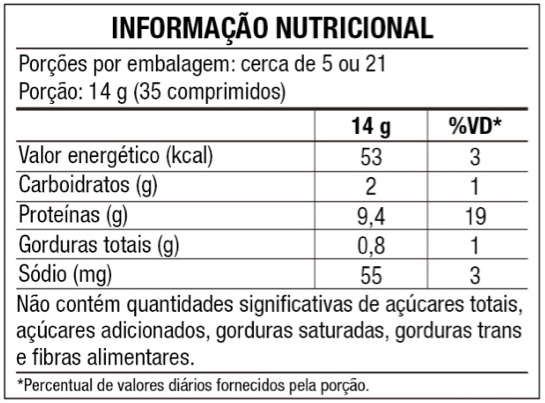 INFORMAÇÃO NUTRICIONAL

Porções por embalagem: cerca de 5 ou 21
Porção: 14 g (35 comprimidos)

| | 14 g | %VD* |
|---|---|---|
| Valor energético (kcal) | 53 | 3 |
| Carboidratos (g) | 2 | 1 |
| Proteínas (g) | 9,4 | 19 |
| Gorduras totais (g) | 0,8 | 1 |
| Sódio (mg) | 55 | 3 |

Não contém quantidades significativas de açúcares totais, açúcares adicionados, gorduras saturadas, gorduras trans e fibras alimentares.

*Percentual de valores diários fornecidos pela porção.